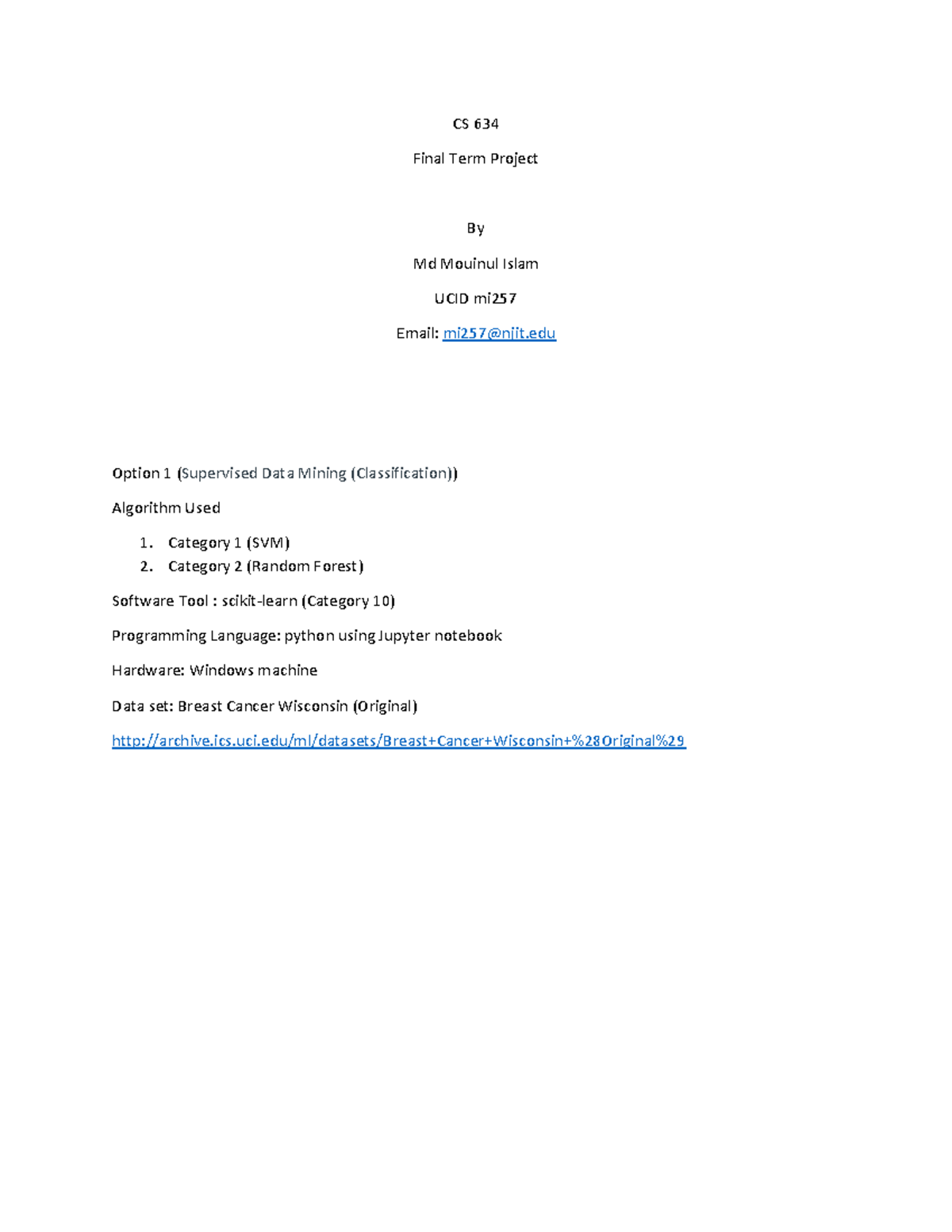 CS 634

Final Term Project

By

Md Mouinul Islam

UCID mi257

Email: mi257@njit.edu

Option 1 (Supervised Data Mining (Classification))

Algorithm Used

1. Category 1 (SVM)
2. Category 2 (Random Forest)

Software Tool : scikit-learn (Category 10)

Programming Language: python using Jupyter notebook

Hardware: Windows machine

Data set: Breast Cancer Wisconsin (Original)

http://archive.ics.uci.edu/ml/datasets/Breast+Cancer+Wisconsin+%28Original%29